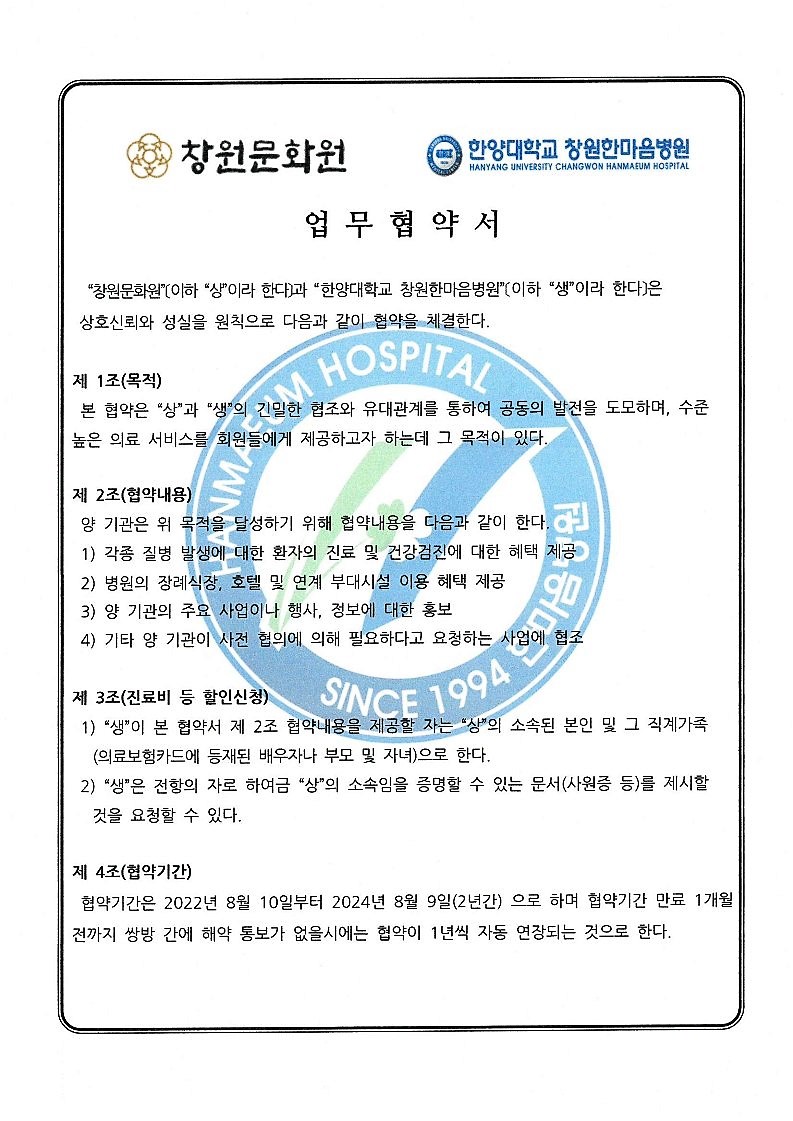 창원문화원

한양대학교 창원한마음병원
HANYANG UNIVERSITY CHANGWON HANMAEUM HOSPITAL

업 무 협 약 서

"창원문화원"(이하 "상"이라 한다)과 "한양대학교 창원한마음병원"(이하 "생"이라 한다)은 상호신뢰와 성실을 원칙으로 다음과 같이 협약을 체결한다.

제 1조(목적)
본 협약은 "상"과 "생"의 긴밀한 협조와 유대관계를 통하여 공동의 발전을 도모하며, 수준 높은 의료 서비스를 회원들에게 제공하고자 하는데 그 목적이 있다.

제 2조(협약내용)
양 기관은 위 목적을 달성하기 위해 협약내용을 다음과 같이 한다.
1) 각종 질병 발생에 대한 환자의 진료 및 건강검진에 대한 혜택 제공
2) 병원의 장례식장, 호텔 및 연계 부대시설 이용 혜택 제공
3) 양 기관의 주요 사업이나 행사, 정보에 대한 홍보
4) 기타 양 기관이 사전 협의에 의해 필요하다고 요청하는 사업에 협조

제 3조(진료비 등 할인신청)
1) "생"이 본 협약서 제 2조 협약내용을 제공할 자는 "상"의 소속된 본인 및 그 직계가족 (의료보험카드에 등재된 배우자나 부모 및 자녀)으로 한다.
2) "생"은 전항의 자로 하여금 "상"의 소속임을 증명할 수 있는 문서(사원증 등)를 제시할 것을 요청할 수 있다.

제 4조(협약기간)
협약기간은 2022년 8월 10일부터 2024년 8월 9일(2년간) 으로 하며 협약기간 만료 1개월 전까지 쌍방 간에 해약 통보가 없을시에는 협약이 1년씩 자동 연장되는 것으로 한다.

HANMAEUM HOSPITAL
SINCE 1994
한마음병원